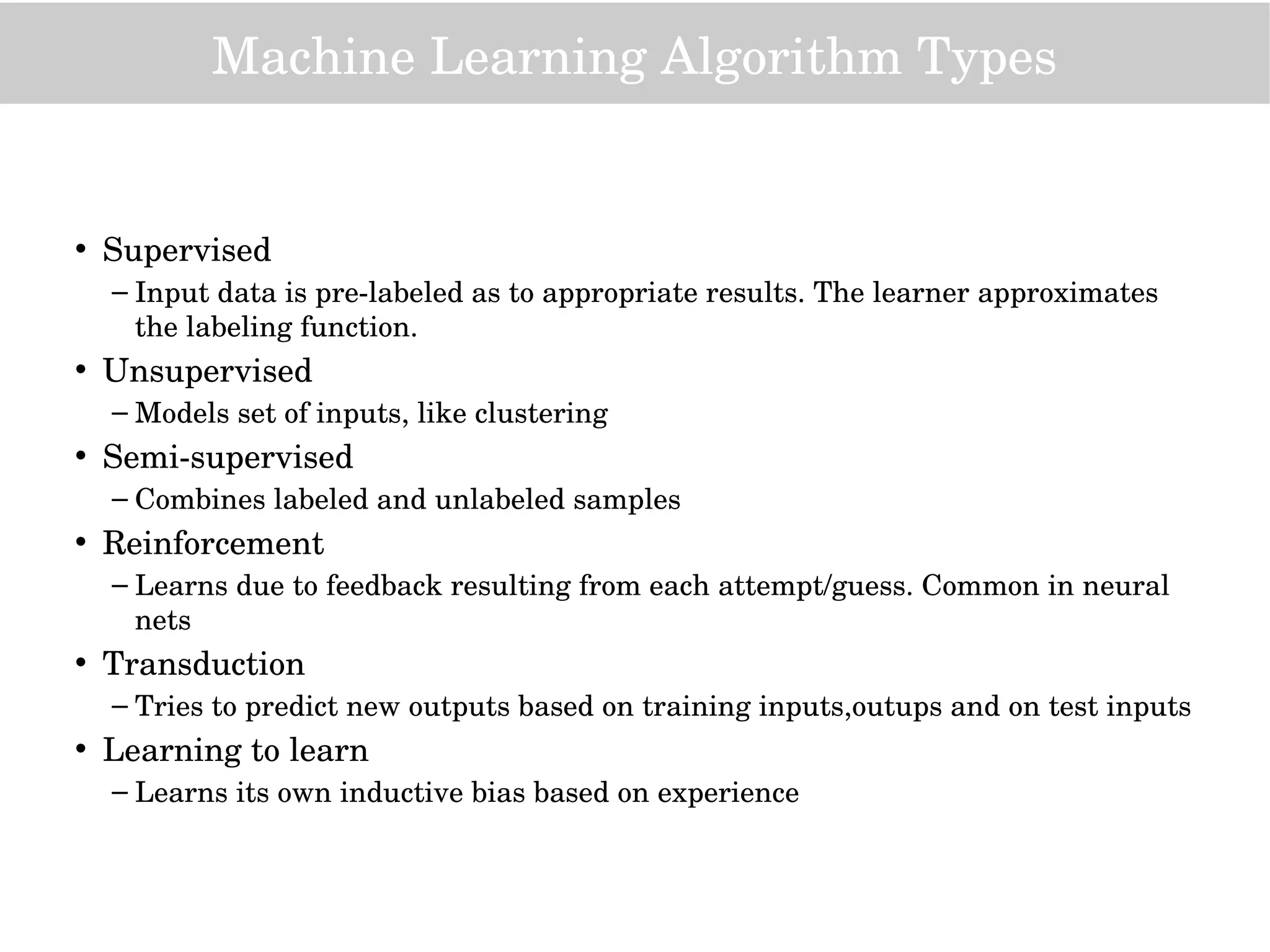 Machine Learning Algorithm Types

• Supervised
– Input data is pre-labeled as to appropriate results. The learner approximates the labeling function.
• Unsupervised
– Models set of inputs, like clustering
• Semi-supervised
– Combines labeled and unlabeled samples
• Reinforcement
– Learns due to feedback resulting from each attempt/guess. Common in neural nets
• Transduction
– Tries to predict new outputs based on training inputs,outups and on test inputs
• Learning to learn
– Learns its own inductive bias based on experience